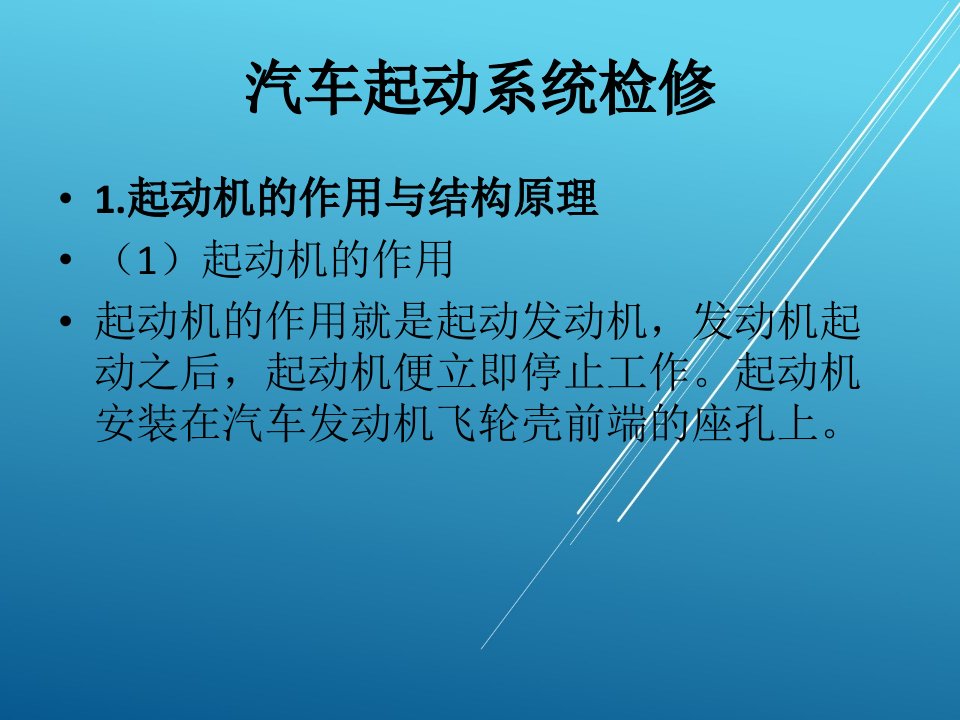 汽车起动系统检修

• 1.起动机的作用与结构原理
• （1）起动机的作用
• 起动机的作用就是起动发动机，发动机起动之后，起动机便立即停止工作。起动机安装在汽车发动机飞轮壳前端的座孔上。